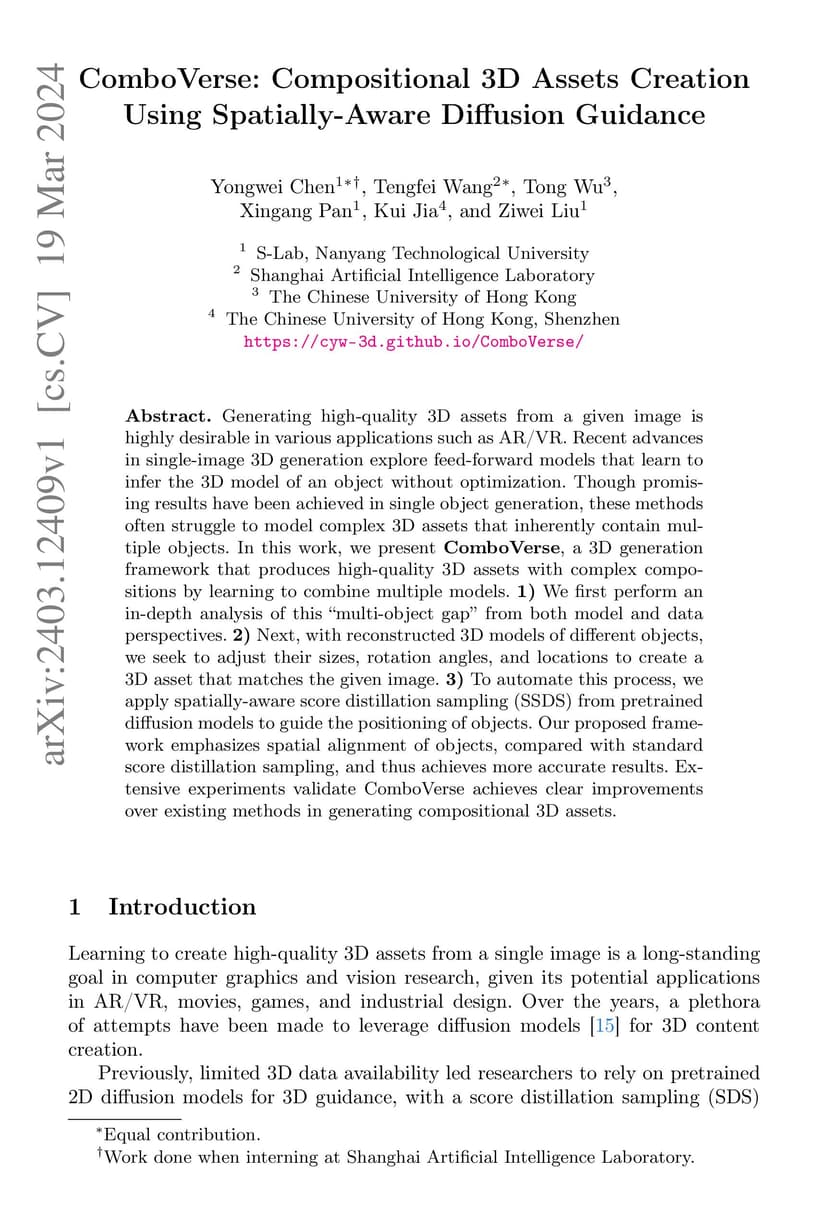 arXiv:2403.12409v1 [cs.CV] 19 Mar 2024

ComboVerse: Compositional 3D Assets Creation Using Spatially-Aware Diffusion Guidance

Yongwei Chen$^{1*\dagger}$, Tengfei Wang$^{2*}$, Tong Wu$^{3}$, Xingang Pan$^{1}$, Kui Jia$^{4}$, and Ziwei Liu$^{1}$

$^{1}$ S-Lab, Nanyang Technological University
$^{2}$ Shanghai Artificial Intelligence Laboratory
$^{3}$ The Chinese University of Hong Kong
$^{4}$ The Chinese University of Hong Kong, Shenzhen
https://cyw-3d.github.io/ComboVerse/

Abstract. Generating high-quality 3D assets from a given image is highly desirable in various applications such as AR/VR. Recent advances in single-image 3D generation explore feed-forward models that learn to infer the 3D model of an object without optimization. Though promising results have been achieved in single object generation, these methods often struggle to model complex 3D assets that inherently contain multiple objects. In this work, we present ComboVerse, a 3D generation framework that produces high-quality 3D assets with complex compositions by learning to combine multiple models. 1) We first perform an in-depth analysis of this "multi-object gap" from both model and data perspectives. 2) Next, with reconstructed 3D models of different objects, we seek to adjust their sizes, rotation angles, and locations to create a 3D asset that matches the given image. 3) To automate this process, we apply spatially-aware score distillation sampling (SSDS) from pretrained diffusion models to guide the positioning of objects. Our proposed framework emphasizes spatial alignment of objects, compared with standard score distillation sampling, and thus achieves more accurate results. Extensive experiments validate ComboVerse achieves clear improvements over existing methods in generating compositional 3D assets.

1 Introduction

Learning to create high-quality 3D assets from a single image is a long-standing goal in computer graphics and vision research, given its potential applications in AR/VR, movies, games, and industrial design. Over the years, a plethora of attempts have been made to leverage diffusion models [15] for 3D content creation.

Previously, limited 3D data availability led researchers to rely on pretrained 2D diffusion models for 3D guidance, with a score distillation sampling (SDS)

$^{*}$Equal contribution.
$^{\dagger}$Work done when interning at Shanghai Artificial Intelligence Laboratory.